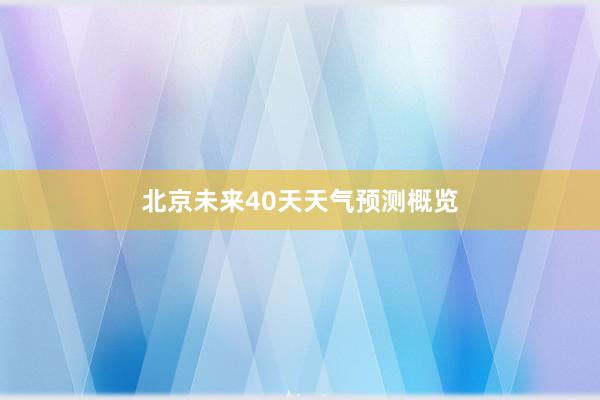 北京未来40天天气预测概览